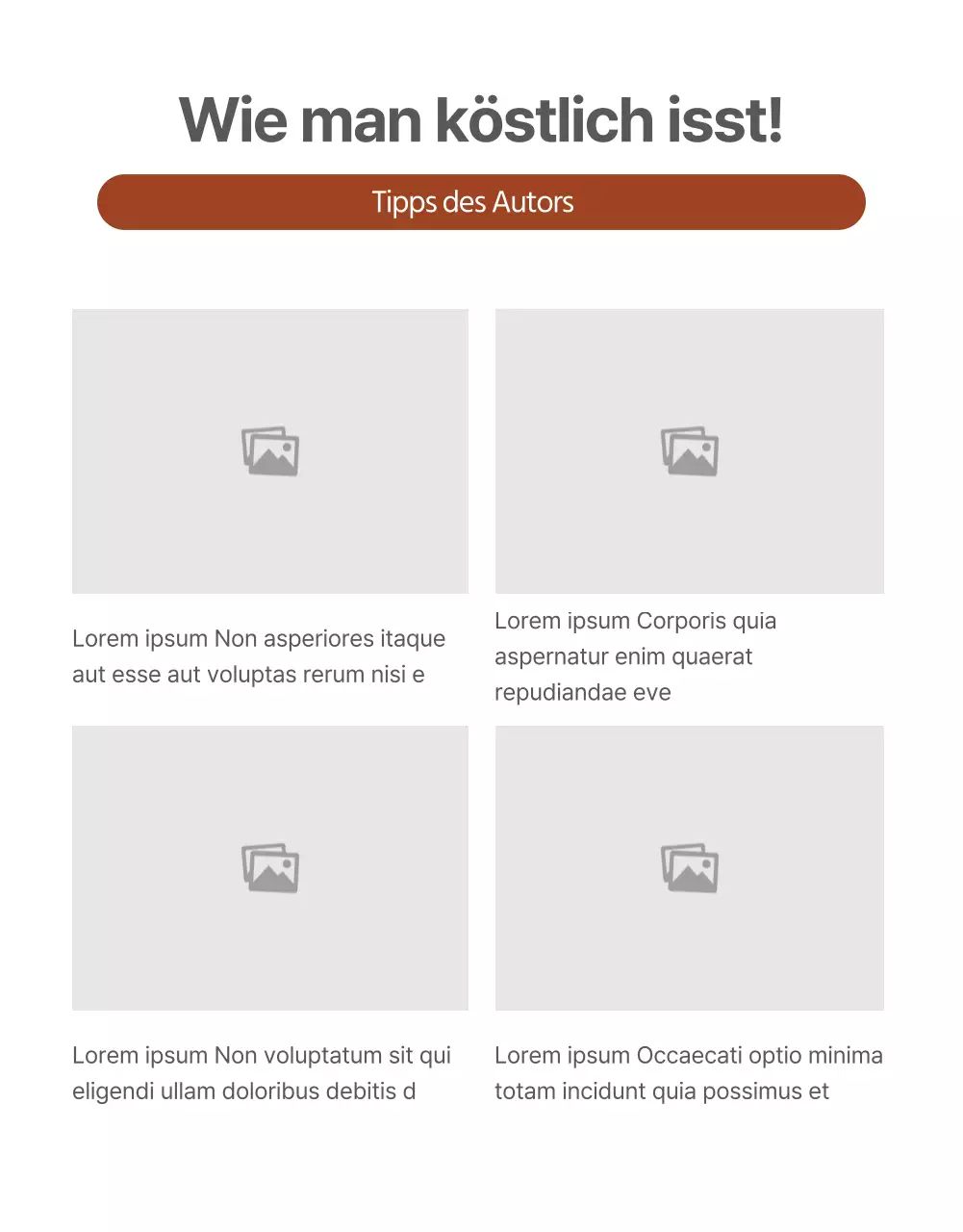 Wie man köstlich isst!

Tipps des Autors

Lorem ipsum Non asperiores itaque aut esse aut voluptas rerum nisi e

Lorem ipsum Corporis quia aspernatur enim quaerat repudiandae eve

Lorem ipsum Non voluptatum sit qui eligendi ullam doloribus debitis d

Lorem ipsum Occaecati optio minima totam incidunt quia possimus et